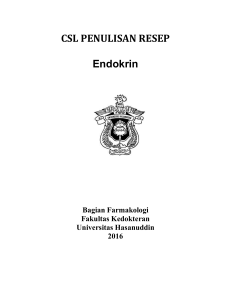 CSL PENULISAN RESEP

Endokrin

Bagian Farmakologi
Fakultas Kedokteran
Universitas Hasanuddin
2016